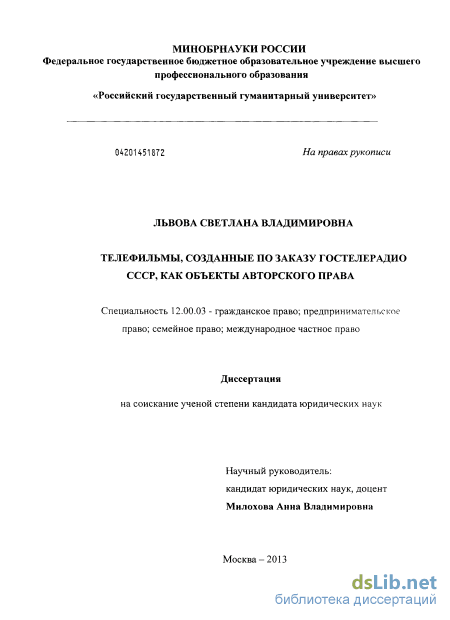 МИНОБРНАУКИ РОССИИ
Федеральное государственное бюджетное образовательное учреждение высшего профессионального образования

«Российский государственный гуманитарный университет»

04201451872

На правах рукописи

ЛЬВОВА СВЕТЛАНА ВЛАДИМИРОВНА

ТЕЛЕФИЛЬМЫ, СОЗДАННЫЕ ПО ЗАКАЗУ ГОСТЕЛЕРАДИО СССР, КАК ОБЪЕКТЫ АВТОРСКОГО ПРАВА

Специальность 12.00.03 - гражданское право; предпринимательское право; семейное право; международное частное право

Диссертация

на соискание ученой степени кандидата юридических наук

Научный руководитель:
кандидат юридических наук, доцент
Милохова Анна Владимировна

Москва – 2013

dsLib.net
библиотека диссертаций